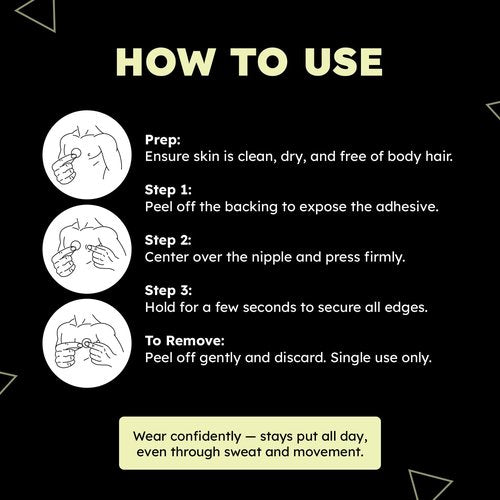 HOW TO USE

Prep:
Ensure skin is clean, dry, and free of body hair.

Step 1:
Peel off the backing to expose the adhesive.

Step 2:
Center over the nipple and press firmly.

Step 3:
Hold for a few seconds to secure all edges.

To Remove:
Peel off gently and discard. Single use only.

Wear confidently — stays put all day, even through sweat and movement.